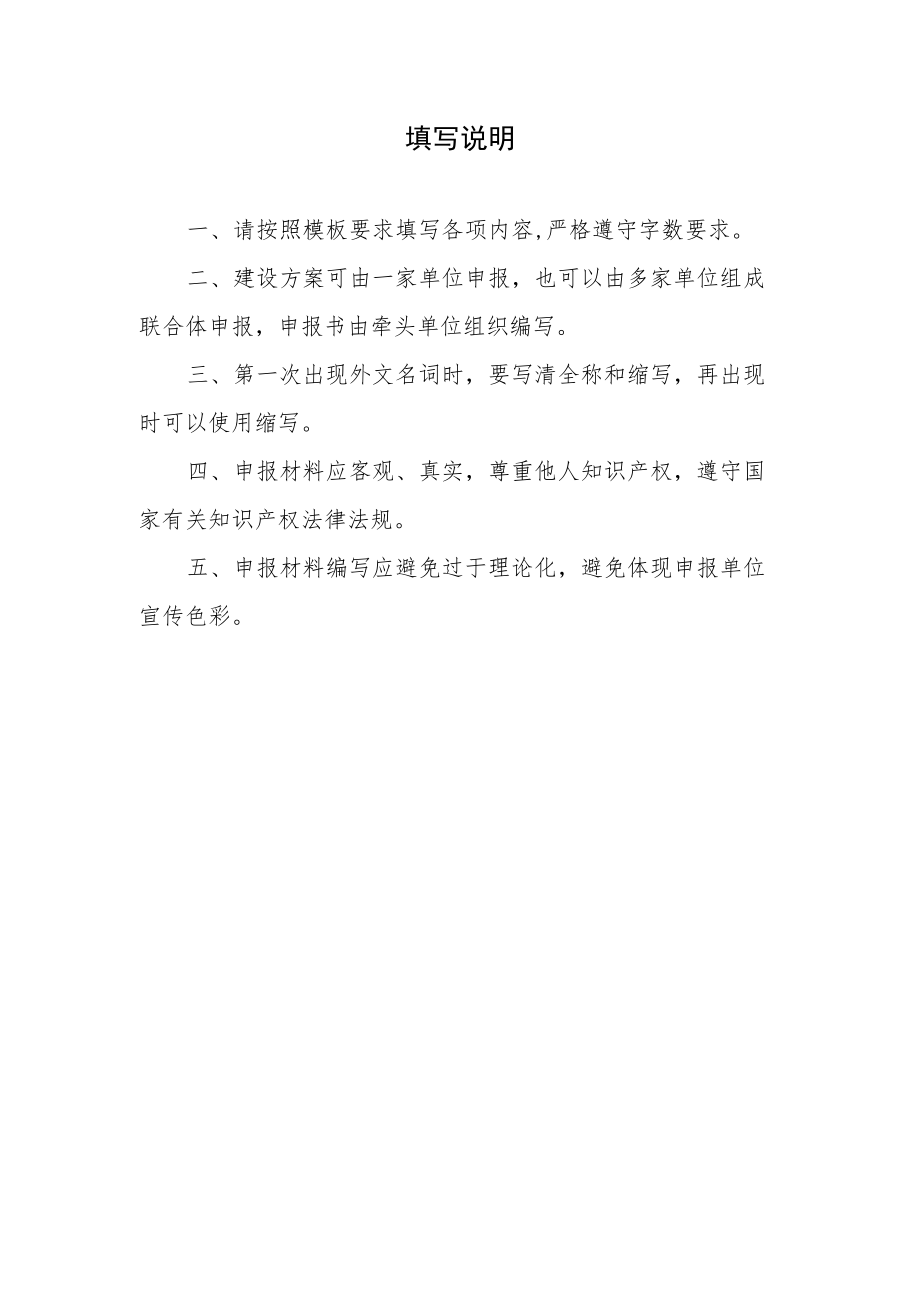 填写说明

一、请按照模板要求填写各项内容,严格遵守字数要求。

二、建设方案可由一家单位申报，也可以由多家单位组成联合体申报，申报书由牵头单位组织编写。

三、第一次出现外文名词时，要写清全称和缩写，再出现时可以使用缩写。

四、申报材料应客观、真实，尊重他人知识产权，遵守国家有关知识产权法律法规。

五、申报材料编写应避免过于理论化，避免体现申报单位宣传色彩。